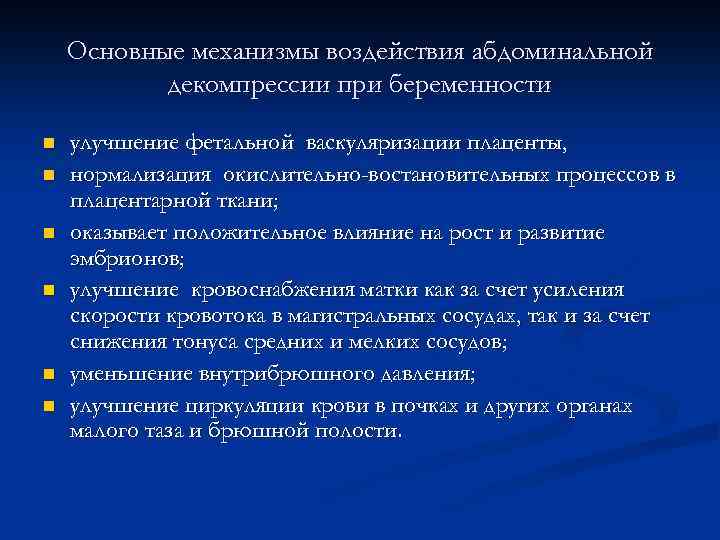 Основные механизмы воздействия абдоминальной декомпрессии при беременности

• улучшение фетальной васкуляризации плаценты,
• нормализация окислительно-востановительных процессов в плацентарной ткани;
• оказывает положительное влияние на рост и развитие эмбрионов;
• улучшение кровоснабжения матки как за счет усиления скорости кровотока в магистральных сосудах, так и за счет снижения тонуса средних и мелких сосудов;
• уменьшение внутрибрюшного давления;
• улучшение циркуляции крови в почках и других органах малого таза и брюшной полости.